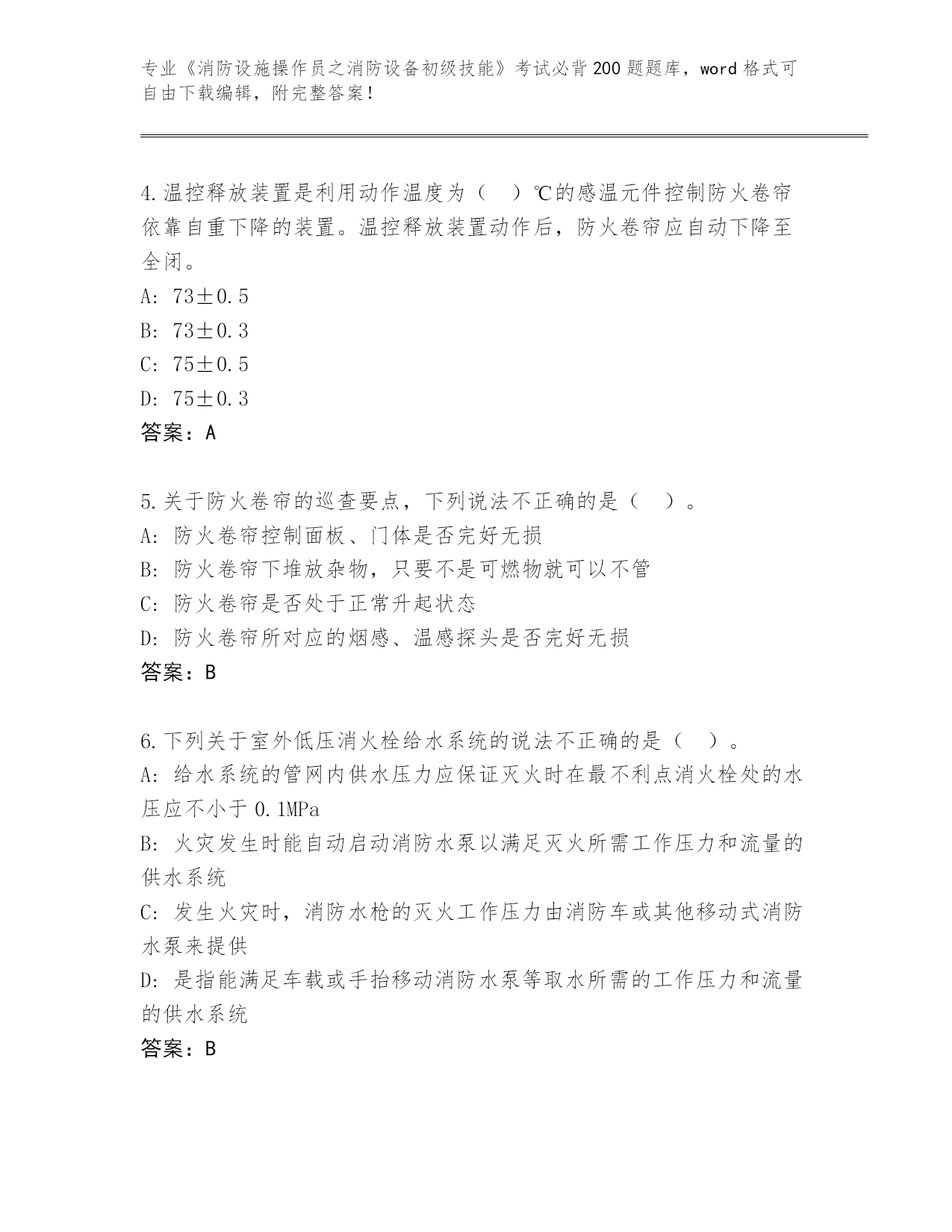 专业《消防设施操作员之消防设备初级技能》考试必背200题题库，word格式可自由下载编辑，附完整答案！

4.温控释放装置是利用动作温度为（　）℃的感温元件控制防火卷帘依靠自重下降的装置。温控释放装置动作后，防火卷帘应自动下降至全闭。
A: 73±0.5
B: 73±0.3
C: 75±0.5
D: 75±0.3
答案：A

5.关于防火卷帘的巡查要点，下列说法不正确的是（　）。
A: 防火卷帘控制面板、门体是否完好无损
B: 防火卷帘下堆放杂物，只要不是可燃物就可以不管
C: 防火卷帘是否处于正常升起状态
D: 防火卷帘所对应的烟感、温感探头是否完好无损
答案：B

6.下列关于室外低压消火栓给水系统的说法不正确的是（　）。
A: 给水系统的管网内供水压力应保证灭火时在最不利点消火栓处的水压应不小于0.1MPa
B: 火灾发生时能自动启动消防水泵以满足灭火所需工作压力和流量的供水系统
C: 发生火灾时，消防水枪的灭火工作压力由消防车或其他移动式消防水泵来提供
D: 是指能满足车载或手抬移动消防水泵等取水所需的工作压力和流量的供水系统
答案：B